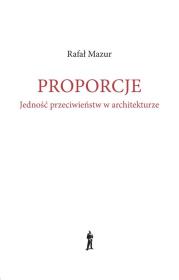 Rafał Mazur

PROPORCJE

Jedność przeciwieństw w architekturze